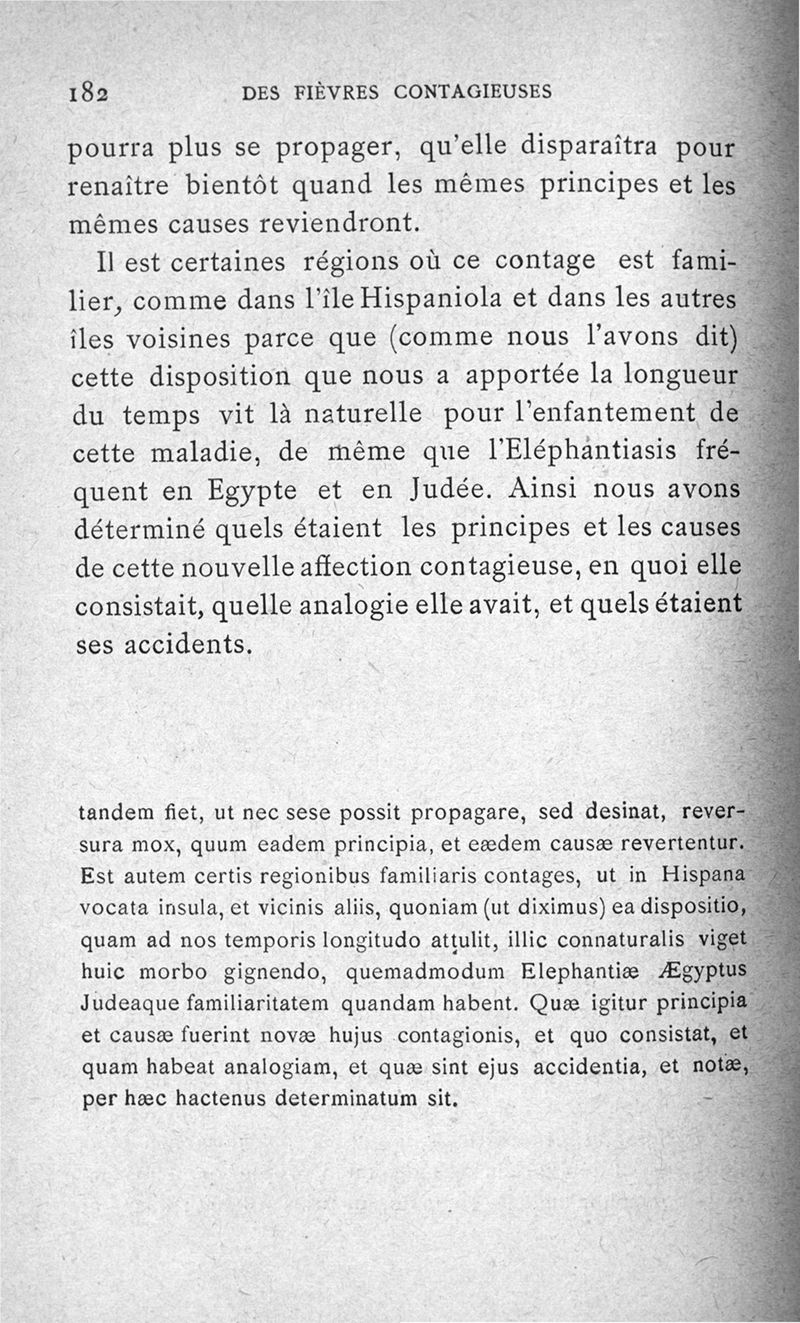 182 DES FIÈVRES CONTAGIEUSES

pourra plus se propager, qu'elle disparaîtra pour renaître bientôt quand les mêmes principes et les mêmes causes reviendront.

Il est certaines régions où ce contage est familier, comme dans l'île Hispaniola et dans les autres îles voisines parce que (comme nous l'avons dit) cette disposition que nous a apportée la longueur du temps vit là naturelle pour l'enfantement de cette maladie, de même que l'Eléphantiasis fréquent en Egypte et en Judée. Ainsi nous avons déterminé quels étaient les principes et les causes de cette nouvelle affection contagieuse, en quoi elle consistait, quelle analogie elle avait, et quels étaient ses accidents.

tandem fiet, ut nec sese possit propagare, sed desinat, reversura mox, quum eadem principia, et eædem causæ revertentur. Est autem certis regionibus familiaris contages, ut in Hispana vocata insula, et vicinis aliis, quoniam (ut diximus) ea dispositio, quam ad nos temporis longitudo attulit, illic connaturalis viget huic morbo gignendo, quemadmodum Elephantiæ Ægyptus Judeaque familiaritatem quandam habent. Quæ igitur principia et causæ fuerint novæ hujus contagionis, et quo consistat, et quam habeat analogiam, et quæ sint ejus accidentia, et notæ, per hæc hactenus determinatum sit.